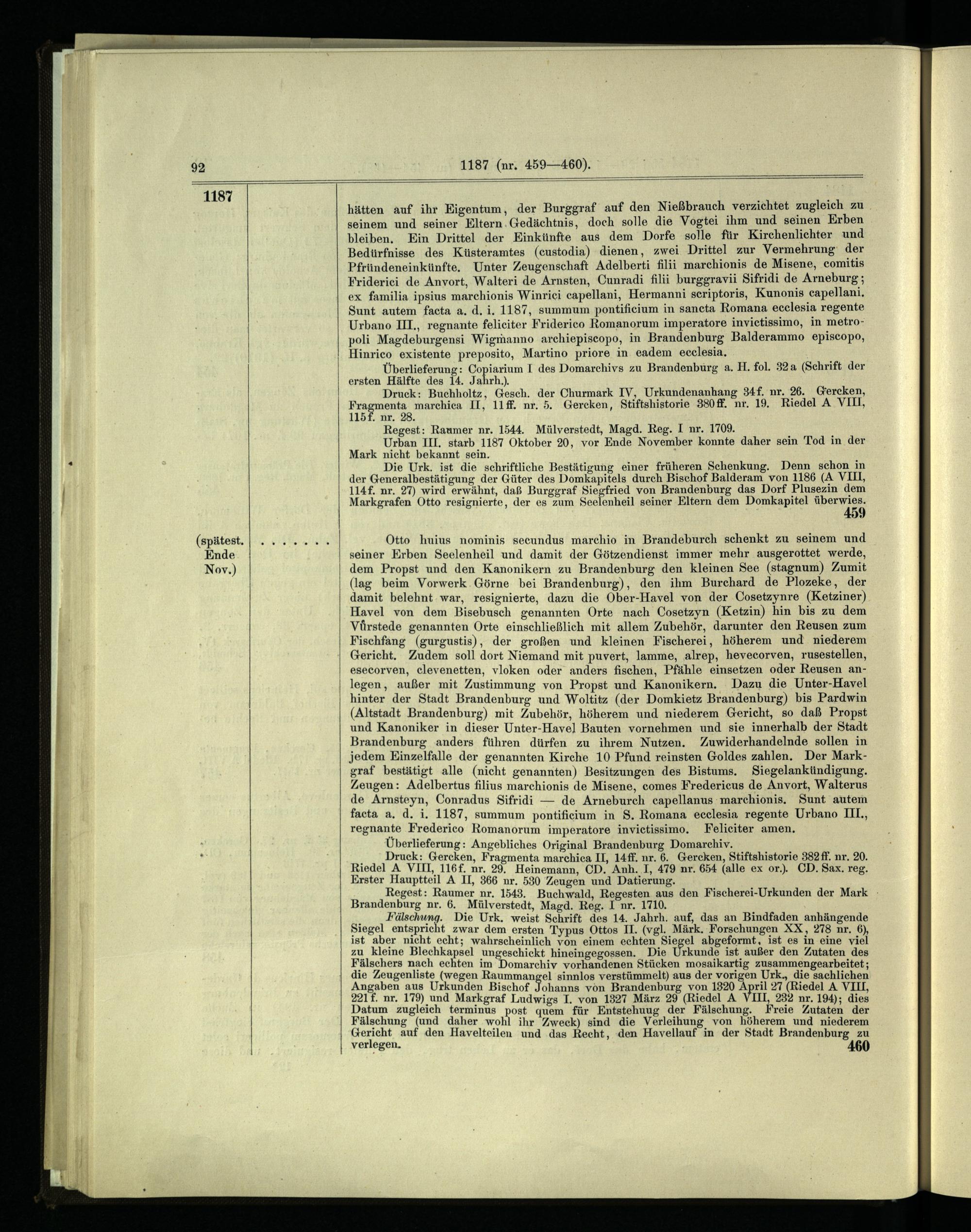 92 1187 (nr. 459—460).

1187

hätten auf ihr Eigentum, der Burggraf auf den Nießbrauch verzichtet zugleich zu seinem und seiner Eltern Gedächtnis, doch solle die Vogtei ihm und seinen Erben bleiben. Ein Drittel der Einkünfte aus dem Dorfe solle für Kirchenlichter und Bedürfnisse des Küsteramtes (custodia) dienen, zwei Drittel zur Vermehrung der Pfründeneinkünfte. Unter Zeugenschaft Adelberti filii marchionis de Misene, comitis Friderici de Anvort, Walteri de Arnsten, Cunradi filii burggravii Sifridi de Arneburg; ex familia ipsius marchionis Winrici capellani, Hermanni scriptoris, Kunonis capellani. Sunt autem facta a. d. i. 1187, summum pontificium in sancta Romana ecclesia regente Urbano III., regnante feliciter Friderico Romanorum imperatore invictissimo, in metropoli Magdeburgensi Wigmanno archiepiscopo, in Brandenburg Balderammo episcopo, Hinrico existente preposito, Martino priore in eadem ecclesia.

Überlieferung: Copiarium I des Domarchivs zu Brandenburg a. H. fol. 32a (Schrift der ersten Hälfte des 14. Jahrh.).

Druck: Buchholtz, Gesch. der Churmark IV, Urkundenanhang 34f. nr. 26. Gercken, Fragmenta marchica II, 11ff. nr. 5. Gercken, Stiftshistorie 380ff. nr. 19. Riedel A VIII, 115f. nr. 28.

Regest: Raumer nr. 1544. Mülverstedt, Magd. Reg. I nr. 1709.

Urban III. starb 1187 Oktober 20, vor Ende November konnte daher sein Tod in der Mark nicht bekannt sein.

Die Urk. ist die schriftliche Bestätigung einer früheren Schenkung. Denn schon in der Generalbestätigung der Güter des Domkapitels durch Bischof Balderam von 1186 (A VIII, 114f. nr. 27) wird erwähnt, daß Burggraf Siegfried von Brandenburg das Dorf Plusezin dem Markgrafen Otto resignierte, der es zum Seelenheil seiner Eltern dem Domkapitel überwies. 459

(spätest. Ende Nov.)

Otto huius nominis secundus marchio in Brandeburch schenkt zu seinem und seiner Erben Seelenheil und damit der Götzendienst immer mehr ausgerottet werde, dem Propst und den Kanonikern zu Brandenburg den kleinen See (stagnum) Zumit (lag beim Vorwerk Görne bei Brandenburg), den ihm Burchard de Plozeke, der damit belehnt war, resignierte, dazu die Ober-Havel von der Cosetzynre (Ketziner) Havel von dem Bisebusch genannten Orte nach Cosetzyn (Ketzin) hin bis zu dem Vůrstede genannten Orte einschließlich mit allem Zubehör, darunter den Reusen zum Fischfang (gurgustis), der großen und kleinen Fischerei, höherem und niederem Gericht. Zudem soll dort Niemand mit puvert, lamme, alrep, hevecorven, rusestellen, esecorven, clevenetten, vloken oder anders fischen, Pfähle einsetzen oder Reusen anlegen, außer mit Zustimmung von Propst und Kanonikern. Dazu die Unter-Havel hinter der Stadt Brandenburg und Woltitz (der Domkietz Brandenburg) bis Pardwin (Altstadt Brandenburg) mit Zubehör, höherem und niederem Gericht, so daß Propst und Kanoniker in dieser Unter-Havel Bauten vornehmen und sie innerhalb der Stadt Brandenburg anders führen dürfen zu ihrem Nutzen. Zuwiderhandelnde sollen in jedem Einzelfalle der genannten Kirche 10 Pfund reinsten Goldes zahlen. Der Markgraf bestätigt alle (nicht genannten) Besitzungen des Bistums. Siegelankündigung. Zeugen: Adelbertus filius marchionis de Misene, comes Fredericus de Anvort, Walterus de Arnsteyn, Conradus Sifridi — de Arneburch capellanus marchionis. Sunt autem facta a. d. i. 1187, summum pontificium in S. Romana ecclesia regente Urbano III., regnante Frederico Romanorum imperatore invictissimo. Feliciter amen.

Überlieferung: Angebliches Original Brandenburg Domarchiv.

Druck: Gercken, Fragmenta marchica II, 14ff. nr. 6. Gercken, Stiftshistorie 382ff. nr. 20. Riedel A VIII, 116f. nr. 29. Heinemann, CD. Anh. I, 479 nr. 654 (alle ex or.). CD. Sax. reg. Erster Hauptteil A II, 366 nr. 530 Zeugen und Datierung.

Regest: Raumer nr. 1543. Buchwald, Regesten aus den Fischerei-Urkunden der Mark Brandenburg nr. 6. Mülverstedt, Magd. Reg. I nr. 1710.

Fälschung. Die Urk. weist Schrift des 14. Jahrh. auf, das an Bindfaden anhängende Siegel entspricht zwar dem ersten Typus Ottos II. (vgl. Märk. Forschungen XX, 278 nr. 6), ist aber nicht echt; wahrscheinlich von einem echten Siegel abgeformt, ist es in eine viel zu kleine Blechkapsel ungeschickt hineingegossen. Die Urkunde ist außer den Zutaten des Fälschers nach echten im Domarchiv vorhandenen Stücken mosaikartig zusammengearbeitet; die Zeugenliste (wegen Raummangel sinnlos verstümmelt) aus der vorigen Urk., die sachlichen Angaben aus Urkunden Bischof Johanns von Brandenburg von 1320 April 27 (Riedel A VIII, 221f. nr. 179) und Markgraf Ludwigs I. von 1327 März 29 (Riedel A VIII, 232 nr. 194); dies Datum zugleich terminus post quem für Entstehuug der Fälschung. Freie Zutaten der Fälschung (und daher wohl ihr Zweck) sind die Verleihung von höherem und niederem Gericht auf den Havelteilen und das Recht, den Havellauf in der Stadt Brandenburg zu verlegen. 460